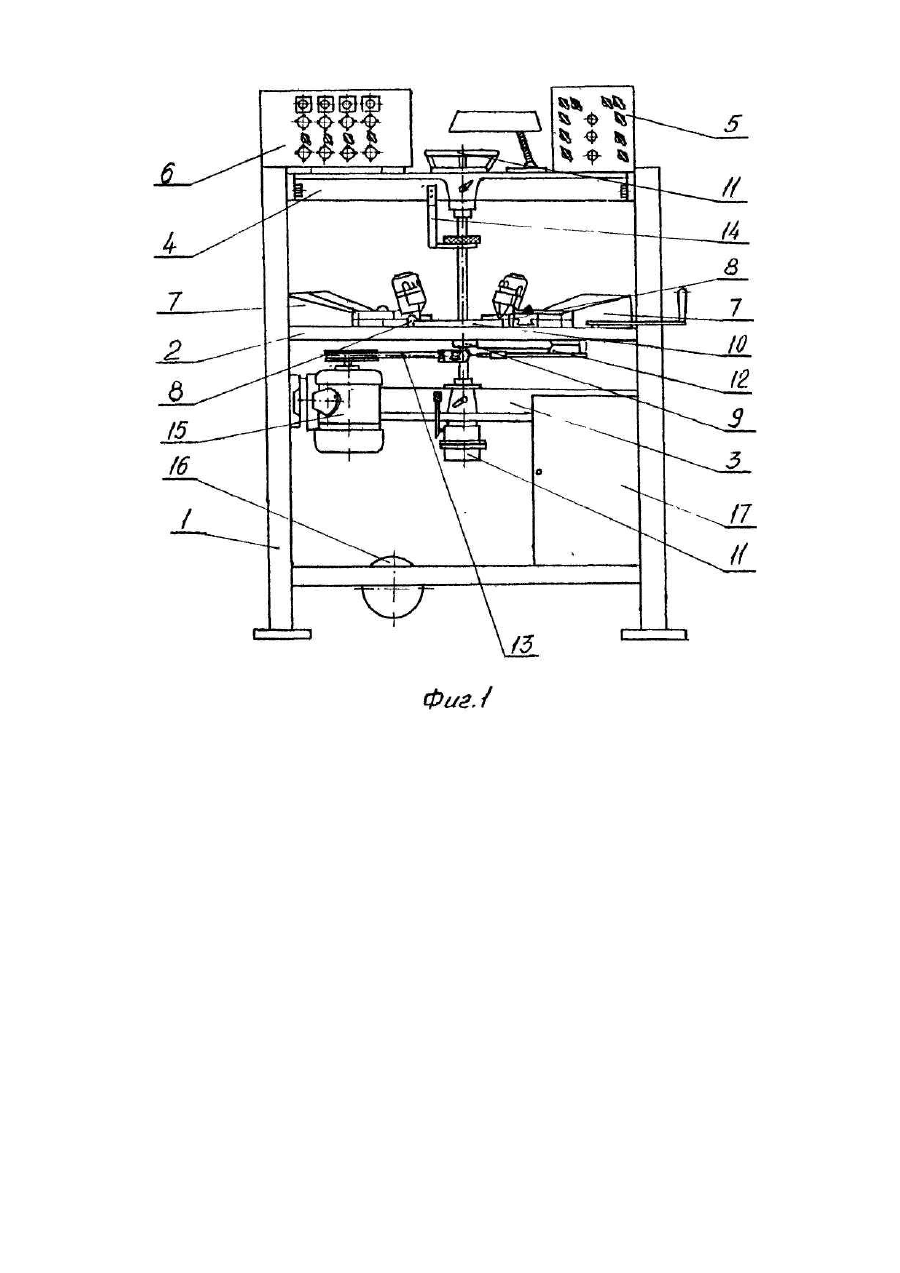 6
4
7
2
8
15
16
1
5
11
14
8
7
10
12
9
3
17
11
13

Фиг.1